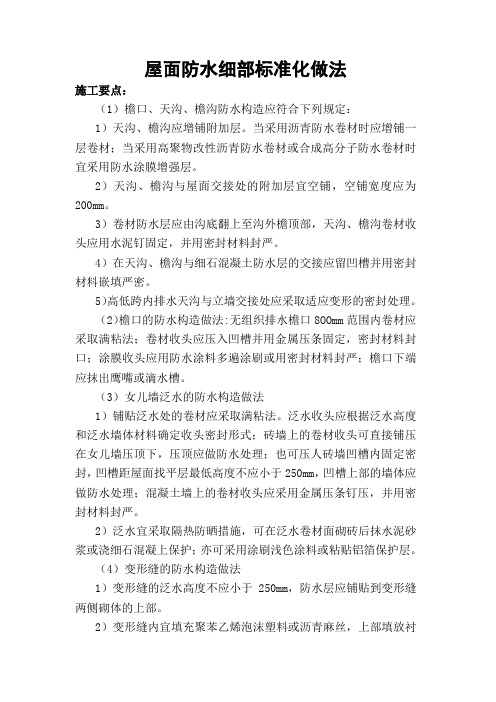 屋面防水细部标准化做法

施工要点：

（1）檐口、天沟、檐沟防水构造应符合下列规定：

1）天沟、檐沟应增铺附加层。当采用沥青防水卷材时应增铺一层卷材；当采用高聚物改性沥青防水卷材或合成高分子防水卷材时宜采用防水涂膜增强层。

2）天沟、檐沟与屋面交接处的附加层宜空铺，空铺宽度应为200mm。

3）卷材防水层应由沟底翻上至沟外檐顶部，天沟、檐沟卷材收头应用水泥钉固定，并用密封材料封严。

4）在天沟、檐沟与细石混凝土防水层的交接应留凹槽并用密封材料嵌填严密。

5)高低跨内排水天沟与立墙交接处应采取适应变形的密封处理。

（2)檐口的防水构造做法:无组织排水檐口 800mm 范围内卷材应采取满粘法；卷材收头应压入凹槽并用金属压条固定，密封材料封口；涂膜收头应用防水涂料多遍涂刷或用密封材料封严；檐口下端应抹出鹰嘴或滴水槽。

（3）女儿墙泛水的防水构造做法

1）铺贴泛水处的卷材应采取满粘法。泛水收头应根据泛水高度和泛水墙体材料确定收头密封形式；砖墙上的卷材收头可直接铺压在女儿墙压顶下，压顶应做防水处理；也可压人砖墙凹槽内固定密封，凹槽距屋面找平层最低高度不应小于 250mm，凹槽上部的墙体应做防水处理；混凝土墙上的卷材收头应采用金属压条钉压，并用密封材料封严。

2）泛水宜采取隔热防晒措施，可在泛水卷材面砌砖后抹水泥砂浆或浇细石混凝上保护；亦可采用涂刷浅色涂料或粘贴铝箔保护层。

（4）变形缝的防水构造做法

1）变形缝的泛水高度不应小于 250mm，防水层应铺贴到变形缝两侧砌体的上部。

2）变形缝内宜填充聚苯乙烯泡沫塑料或沥青麻丝，上部填放衬